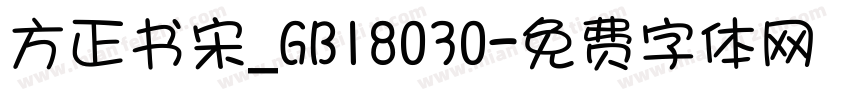 方正书宋_GB18030-免费字体网